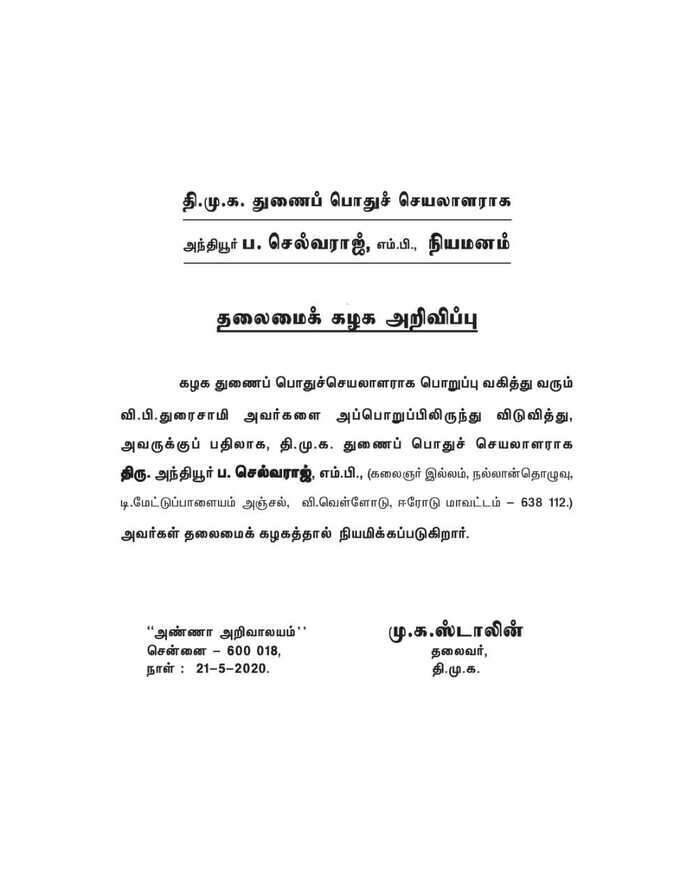 தி.மு.க. துணைப் பொதுச் செயலாளராக

அந்தியூர் ப. செல்வராஜ், எம்.பி., நியமனம்

தலைமைக் கழக அறிவிப்பு

கழக துணைப் பொதுச்செயலாளராக பொறுப்பு வகித்து வரும் வி.பி.துரைசாமி அவர்களை அப்பொறுப்பிலிருந்து விடுவித்து, அவருக்குப் பதிலாக, தி.மு.க. துணைப் பொதுச் செயலாளராக திரு. அந்தியூர் ப. செல்வராஜ், எம்.பி., (கலைஞர் இல்லம், நல்லான்தொழுவு, டி.மேட்டுப்பாளையம் அஞ்சல், வி.வெள்ளோடு, ஈரோடு மாவட்டம் – 638 112.) அவர்கள் தலைமைக் கழகத்தால் நியமிக்கப்படுகிறார்.

"அண்ணா அறிவாலயம்"
சென்னை – 600 018,
நாள் : 21–5–2020.

மு.க.ஸ்டாலின்
தலைவர்,
தி.மு.க.